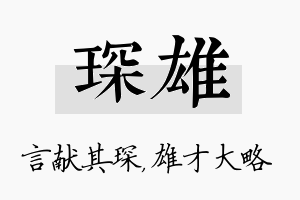 琛雄

言献其琛，雄才大略